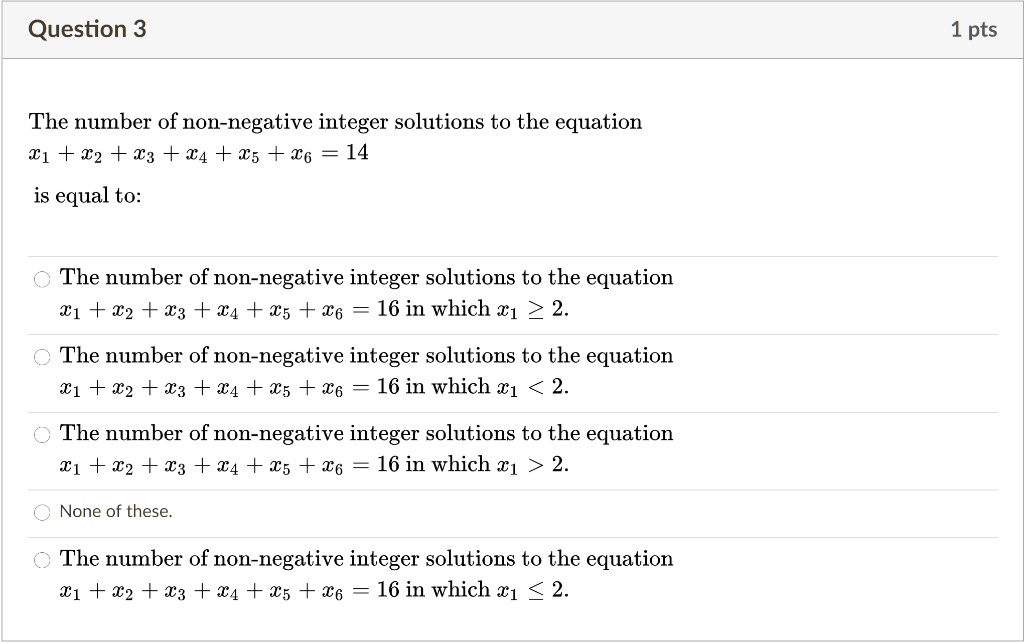 Question 3

1 pts

The number of non-negative integer solutions to the equation
$x_1 + x_2 + x_3 + x_4 + x_5 + x_6 = 14$
is equal to:

The number of non-negative integer solutions to the equation $x_1 + x_2 + x_3 + x_4 + x_5 + x_6 = 16$ in which $x_1 \geq 2$.

The number of non-negative integer solutions to the equation $x_1 + x_2 + x_3 + x_4 + x_5 + x_6 = 16$ in which $x_1 < 2$.

The number of non-negative integer solutions to the equation $x_1 + x_2 + x_3 + x_4 + x_5 + x_6 = 16$ in which $x_1 > 2$.

None of these.

The number of non-negative integer solutions to the equation $x_1 + x_2 + x_3 + x_4 + x_5 + x_6 = 16$ in which $x_1 \leq 2$.